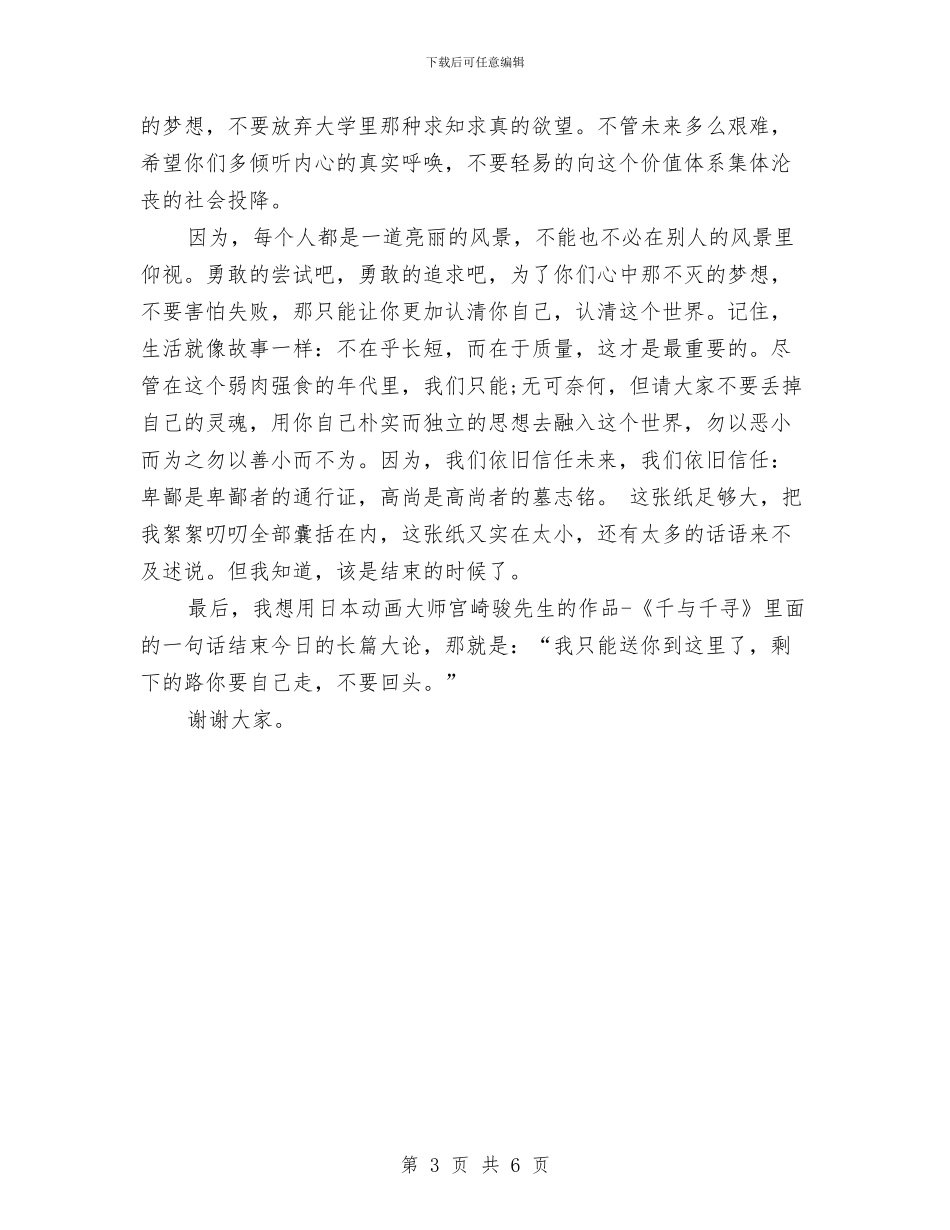 下载后可任意编辑

的梦想，不要放弃大学里那种求知求真的欲望。不管未来多么艰难，希望你们多倾听内心的真实呼唤，不要轻易的向这个价值体系集体沦丧的社会投降。

因为，每个人都是一道亮丽的风景，不能也不必在别人的风景里仰视。勇敢的尝试吧，勇敢的追求吧，为了你们心中那不灭的梦想，不要害怕失败，那只能让你更加认清你自己，认清这个世界。记住，生活就像故事一样：不在乎长短，而在于质量，这才是最重要的。尽管在这个弱肉强食的年代里，我们只能;无可奈何，但请大家不要丢掉自己的灵魂，用你自己朴实而独立的思想去融入这个世界，勿以恶小而为之勿以善小而不为。因为，我们依旧信任未来，我们依旧信任：卑鄙是卑鄙者的通行证，高尚是高尚者的墓志铭。 这张纸足够大，把我絮絮叨叨全部囊括在内，这张纸又实在太小，还有太多的话语来不及述说。但我知道，该是结束的时候了。

最后，我想用日本动画大师宫崎骏先生的作品-《千与千寻》里面的一句话结束今日的长篇大论，那就是：“我只能送你到这里了，剩下的路你要自己走，不要回头。”

谢谢大家。

第 3 页 共 6 页